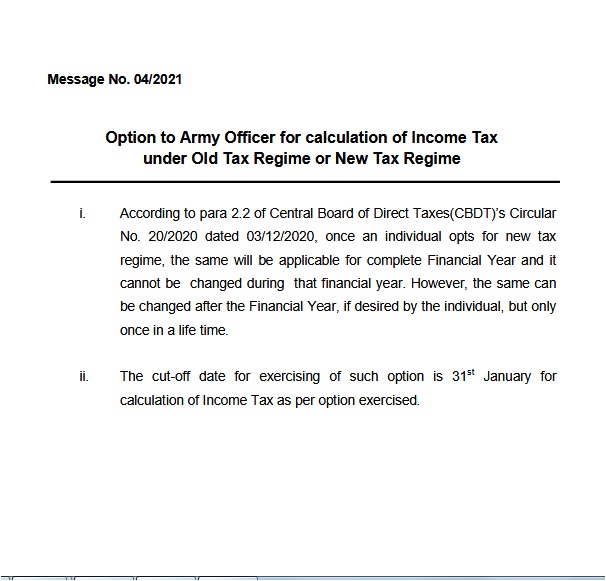 Message No. 04/2021

Option to Army Officer for calculation of Income Tax under Old Tax Regime or New Tax Regime

i. According to para 2.2 of Central Board of Direct Taxes(CBDT)'s Circular No. 20/2020 dated 03/12/2020, once an individual opts for new tax regime, the same will be applicable for complete Financial Year and it cannot be changed during that financial year. However, the same can be changed after the Financial Year, if desired by the individual, but only once in a life time.

ii. The cut-off date for exercising of such option is 31$^{st}$ January for calculation of Income Tax as per option exercised.